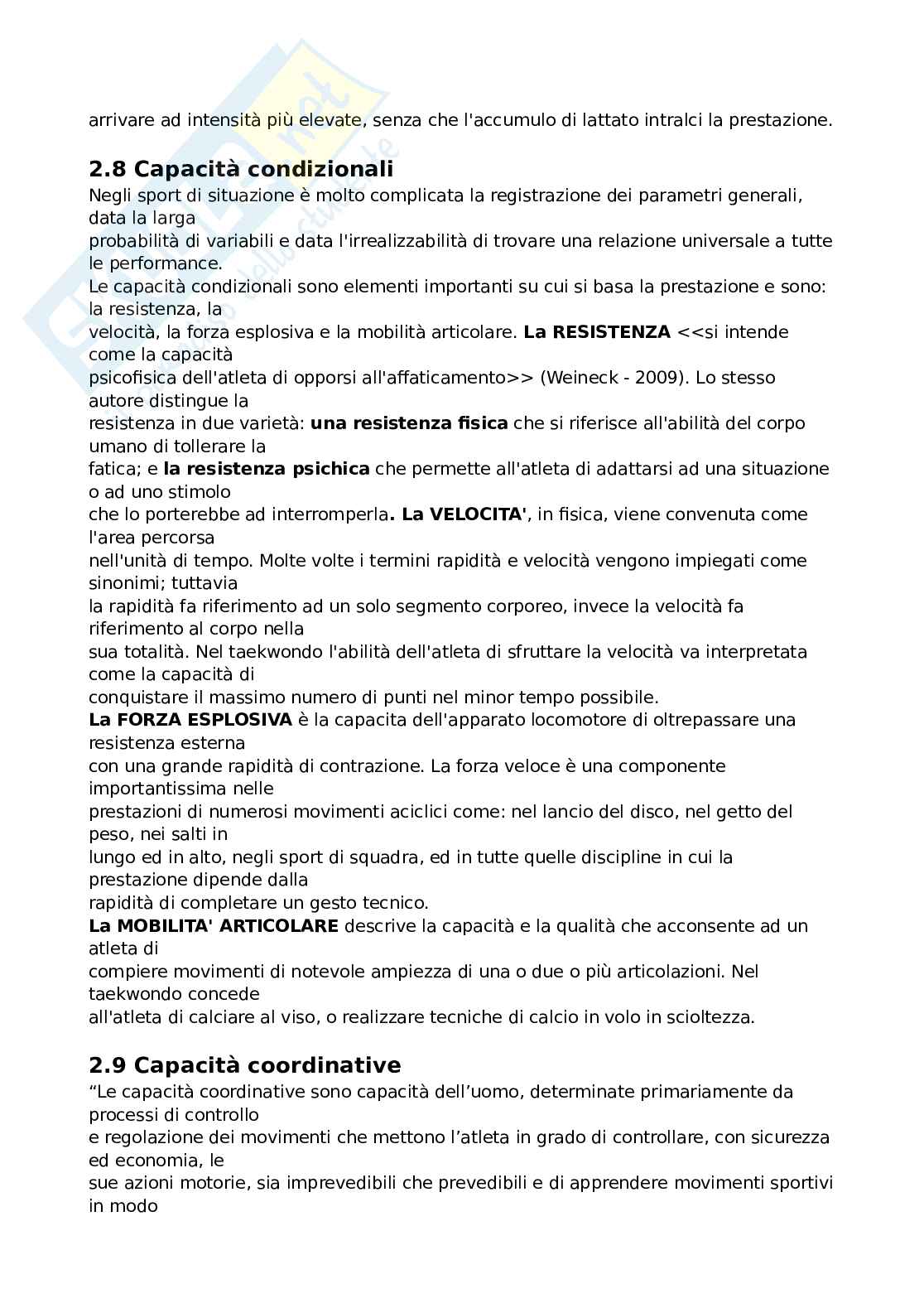 arrivare ad intensità più elevate, senza che l'accumulo di lattato intralci la prestazione.

2.8 Capacità condizionali

Negli sport di situazione è molto complicata la registrazione dei parametri generali, data la larga probabilità di variabili e data l'irrealizzabilità di trovare una relazione universale a tutte le performance.
Le capacità condizionali sono elementi importanti su cui si basa la prestazione e sono: la resistenza, la velocità, la forza esplosiva e la mobilità articolare. La RESISTENZA <<si intende come la capacità psicofisica dell'atleta di opporsi all'affaticamento>> (Weineck - 2009). Lo stesso autore distingue la resistenza in due varietà: una resistenza fisica che si riferisce all'abilità del corpo umano di tollerare la fatica; e la resistenza psichica che permette all'atleta di adattarsi ad una situazione o ad uno stimolo che lo porterebbe ad interromperla. La VELOCITA', in fisica, viene convenuta come l'area percorsa nell'unità di tempo. Molte volte i termini rapidità e velocità vengono impiegati come sinonimi; tuttavia la rapidità fa riferimento ad un solo segmento corporeo, invece la velocità fa riferimento al corpo nella sua totalità. Nel taekwondo l'abilità dell'atleta di sfruttare la velocità va interpretata come la capacità di conquistare il massimo numero di punti nel minor tempo possibile.
La FORZA ESPLOSIVA è la capacita dell'apparato locomotore di oltrepassare una resistenza esterna con una grande rapidità di contrazione. La forza veloce è una componente importantissima nelle prestazioni di numerosi movimenti aciclici come: nel lancio del disco, nel getto del peso, nei salti in lungo ed in alto, negli sport di squadra, ed in tutte quelle discipline in cui la prestazione dipende dalla rapidità di completare un gesto tecnico.
La MOBILITA' ARTICOLARE descrive la capacità e la qualità che acconsente ad un atleta di compiere movimenti di notevole ampiezza di una o due o più articolazioni. Nel taekwondo concede all'atleta di calciare al viso, o realizzare tecniche di calcio in volo in scioltezza.

2.9 Capacità coordinative

“Le capacità coordinative sono capacità dell’uomo, determinate primariamente da processi di controllo e regolazione dei movimenti che mettono l’atleta in grado di controllare, con sicurezza ed economia, le sue azioni motorie, sia imprevedibili che prevedibili e di apprendere movimenti sportivi in modo